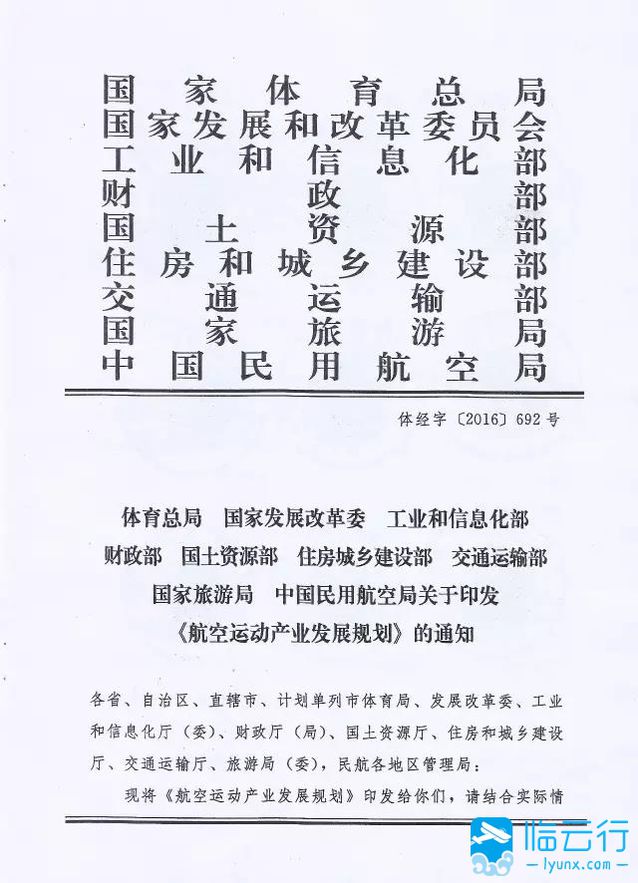 国家体育总局
国家发展和改革委员会
工业和信息化部
财政部
国土资源部
住房和城乡建设部
交通运输部
国家旅游局
中国民用航空局

体经字〔2016〕692号

体育总局 国家发展改革委 工业和信息化部 财政部 国土资源部 住房城乡建设部 交通运输部 国家旅游局 中国民用航空局关于印发《航空运动产业发展规划》的通知

各省、自治区、直辖市、计划单列市体育局、发展改革委、工业和信息化厅（委）、财政厅（局）、国土资源厅、住房和城乡建设厅、交通运输厅、旅游局（委），民航各地区管理局：

现将《航空运动产业发展规划》印发给你们，请结合实际情

临云行
— lyunx.com —